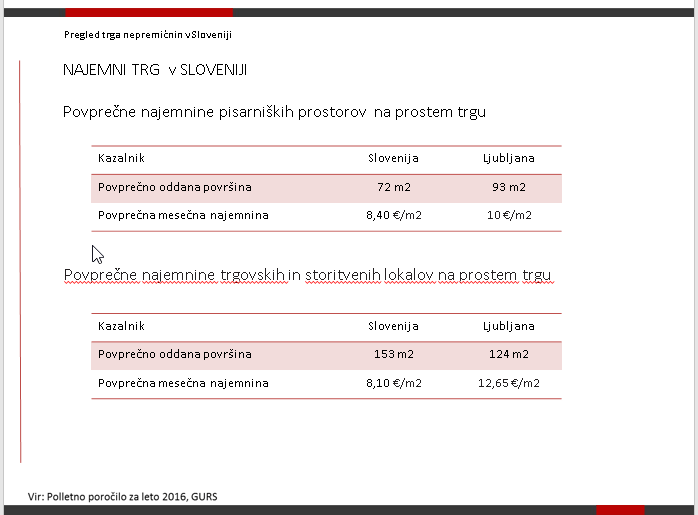 Pregled trga nepremičnin v Sloveniji

NAJEMNI TRG v SLOVENIJI

Povprečne najemnine pisarniških prostorov na prostem trgu

| Kazalnik | Slovenija | Ljubljana |
|---|---|---|
| Povprečno oddana površina | 72 m2 | 93 m2 |
| Povprečna mesečna najemnina | 8,40 €/m2 | 10 €/m2 |

Povprečne najemnine trgovskih in storitvenih lokalov na prostem trgu

| Kazalnik | Slovenija | Ljubljana |
|---|---|---|
| Povprečno oddana površina | 153 m2 | 124 m2 |
| Povprečna mesečna najemnina | 8,10 €/m2 | 12,65 €/m2 |

Vir: Polletno poročilo za leto 2016, GURS